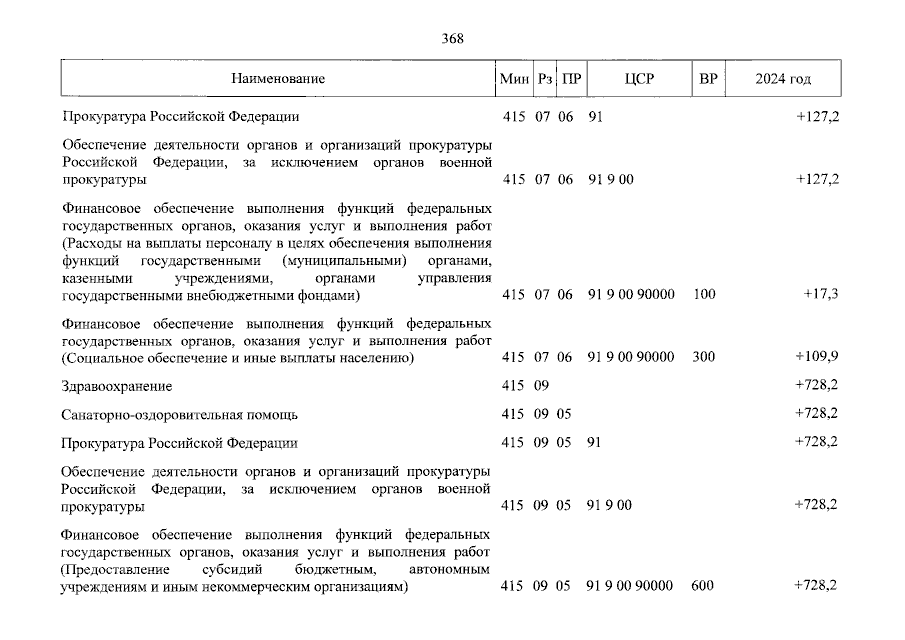 368

| Наименование | Мин | Рз | ПР | ЦСР | ВР | 2024 год |
|---|---|---|---|---|---|---|
| Прокуратура Российской Федерации | 415 | 07 | 06 | 91 | | +127,2 |
| Обеспечение деятельности органов и организаций прокуратуры Российской Федерации, за исключением органов военной прокуратуры | 415 | 07 | 06 | 91 9 00 | | +127,2 |
| Финансовое обеспечение выполнения функций федеральных государственных органов, оказания услуг и выполнения работ (Расходы на выплаты персоналу в целях обеспечения выполнения функций государственными (муниципальными) органами, казенными учреждениями, органами управления государственными внебюджетными фондами) | 415 | 07 | 06 | 91 9 00 90000 | 100 | +17,3 |
| Финансовое обеспечение выполнения функций федеральных государственных органов, оказания услуг и выполнения работ (Социальное обеспечение и иные выплаты населению) | 415 | 07 | 06 | 91 9 00 90000 | 300 | +109,9 |
| Здравоохранение | 415 | 09 | | | | +728,2 |
| Санаторно-оздоровительная помощь | 415 | 09 | 05 | | | +728,2 |
| Прокуратура Российской Федерации | 415 | 09 | 05 | 91 | | +728,2 |
| Обеспечение деятельности органов и организаций прокуратуры Российской Федерации, за исключением органов военной прокуратуры | 415 | 09 | 05 | 91 9 00 | | +728,2 |
| Финансовое обеспечение выполнения функций федеральных государственных органов, оказания услуг и выполнения работ (Предоставление субсидий бюджетным, автономным учреждениям и иным некоммерческим организациям) | 415 | 09 | 05 | 91 9 00 90000 | 600 | +728,2 |